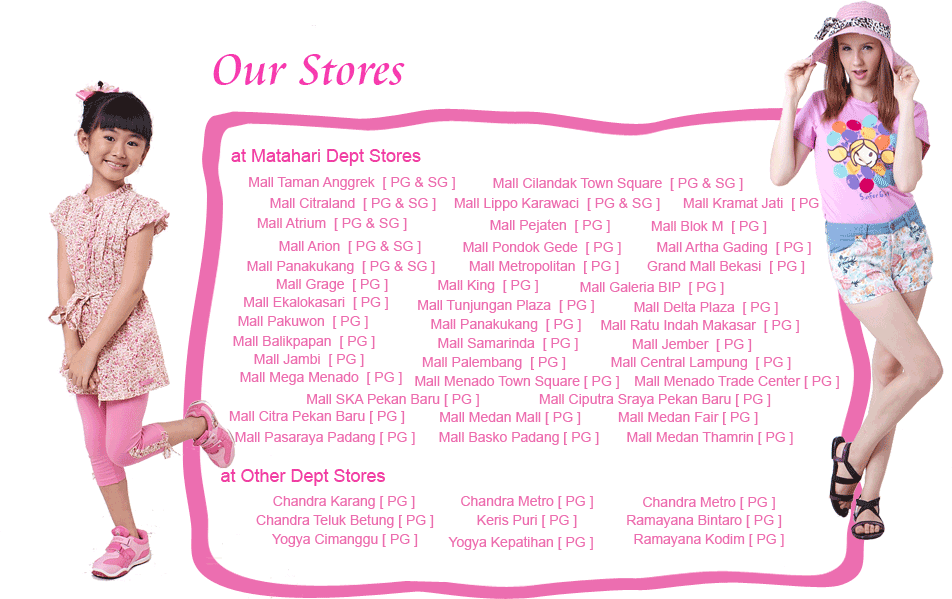 Our Stores

at Matahari Dept Stores

Mall Taman Anggrek [ PG & SG ]
Mall Cilandak Town Square [ PG & SG ]
Mall Citraland [ PG & SG ]
Mall Lippo Karawaci [ PG & SG ]
Mall Kramat Jati [ PG
Mall Atrium [ PG & SG ]
Mall Pejaten [ PG ]
Mall Blok M [ PG ]
Mall Arion [ PG & SG ]
Mall Pondok Gede [ PG ]
Mall Artha Gading [ PG ]
Mall Panakukang [ PG & SG ]
Mall Metropolitan [ PG ]
Grand Mall Bekasi [ PG ]
Mall Grage [ PG ]
Mall King [ PG ]
Mall Galeria BIP [ PG ]
Mall Ekalokasari [ PG ]
Mall Tunjungan Plaza [ PG ]
Mall Delta Plaza [ PG ]
Mall Pakuwon [ PG ]
Mall Panakukang [ PG ]
Mall Ratu Indah Makasar [ PG ]
Mall Balikpapan [ PG ]
Mall Samarinda [ PG ]
Mall Jember [ PG ]
Mall Jambi [ PG ]
Mall Palembang [ PG ]
Mall Central Lampung [ PG ]
Mall Mega Menado [ PG ]
Mall Menado Town Square [ PG ]
Mall Menado Trade Center [ PG ]
Mall SKA Pekan Baru [ PG ]
Mall Ciputra Sraya Pekan Baru [ PG ]
Mall Citra Pekan Baru [ PG ]
Mall Medan Mall [ PG ]
Mall Medan Fair [ PG ]
Mall Pasaraya Padang [ PG ]
Mall Basko Padang [ PG ]
Mall Medan Thamrin [ PG ]

at Other Dept Stores

Chandra Karang [ PG ]
Chandra Metro [ PG ]
Chandra Metro [ PG ]
Chandra Teluk Betung [ PG ]
Keris Puri [ PG ]
Ramayana Bintaro [ PG ]
Yogya Cimanggu [ PG ]
Yogya Kepatihan [ PG ]
Ramayana Kodim [ PG ]